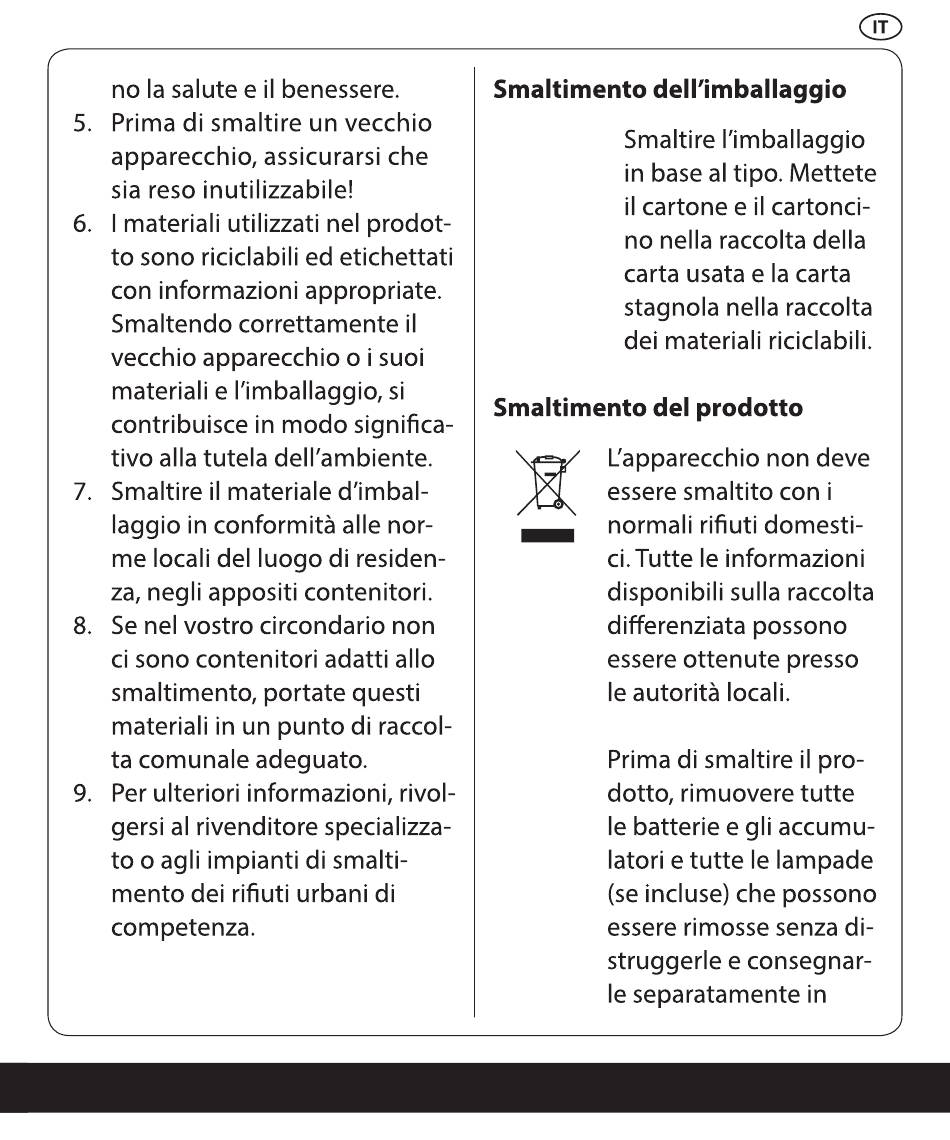 IT

no la salute e il benessere.

5. Prima di smaltire un vecchio apparecchio, assicurarsi che sia reso inutilizzabile!
6. I materiali utilizzati nel prodotto sono riciclabili ed etichettati con informazioni appropriate. Smaltendo correttamente il vecchio apparecchio o i suoi materiali e l'imballaggio, si contribuisce in modo significativo alla tutela dell'ambiente.
7. Smaltire il materiale d'imballaggio in conformità alle norme locali del luogo di residenza, negli appositi contenitori.
8. Se nel vostro circondario non ci sono contenitori adatti allo smaltimento, portate questi materiali in un punto di raccolta comunale adeguato.
9. Per ulteriori informazioni, rivolgersi al rivenditore specializzato o agli impianti di smaltimento dei rifiuti urbani di competenza.

**Smaltimento dell'imballaggio**

Smaltire l'imballaggio in base al tipo. Mettete il cartone e il cartoncino nella raccolta della carta usata e la carta stagnola nella raccolta dei materiali riciclabili.

**Smaltimento del prodotto**

L'apparecchio non deve essere smaltito con i normali rifiuti domestici. Tutte le informazioni disponibili sulla raccolta differenziata possono essere ottenute presso le autorità locali.

Prima di smaltire il prodotto, rimuovere tutte le batterie e gli accumulatori e tutte le lampade (se incluse) che possono essere rimosse senza distruggerle e consegnarle separatamente in